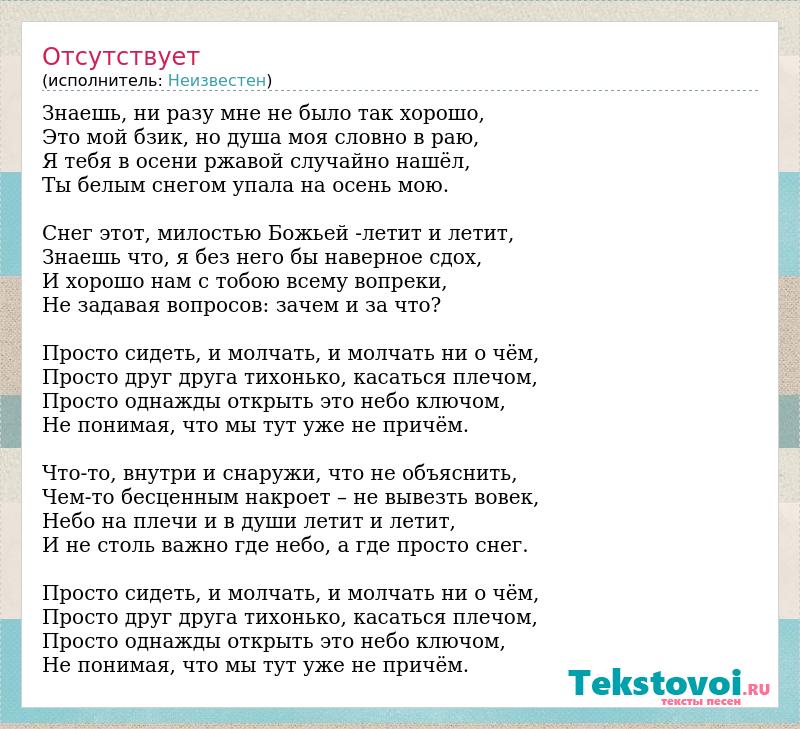 Отсутствует
(исполнитель: Неизвестен)

Знаешь, ни разу мне не было так хорошо,
Это мой бзик, но душа моя словно в раю,
Я тебя в осени ржавой случайно нашёл,
Ты белым снегом упала на осень мою.

Снег этот, милостью Божьей -летит и летит,
Знаешь что, я без него бы наверное сдох,
И хорошо нам с тобою всему вопреки,
Не задавая вопросов: зачем и за что?

Просто сидеть, и молчать, и молчать ни о чём,
Просто друг друга тихонько, касаться плечом,
Просто однажды открыть это небо ключом,
Не понимая, что мы тут уже не причём.

Что-то, внутри и снаружи, что не объяснить,
Чем-то бесценным накроет – не вывезть вовек,
Небо на плечи и в души летит и летит,
И не столь важно где небо, а где просто снег.

Просто сидеть, и молчать, и молчать ни о чём,
Просто друг друга тихонько, касаться плечом,
Просто однажды открыть это небо ключом,
Не понимая, что мы тут уже не причём.

Tekstovoi.RU
тексты песен